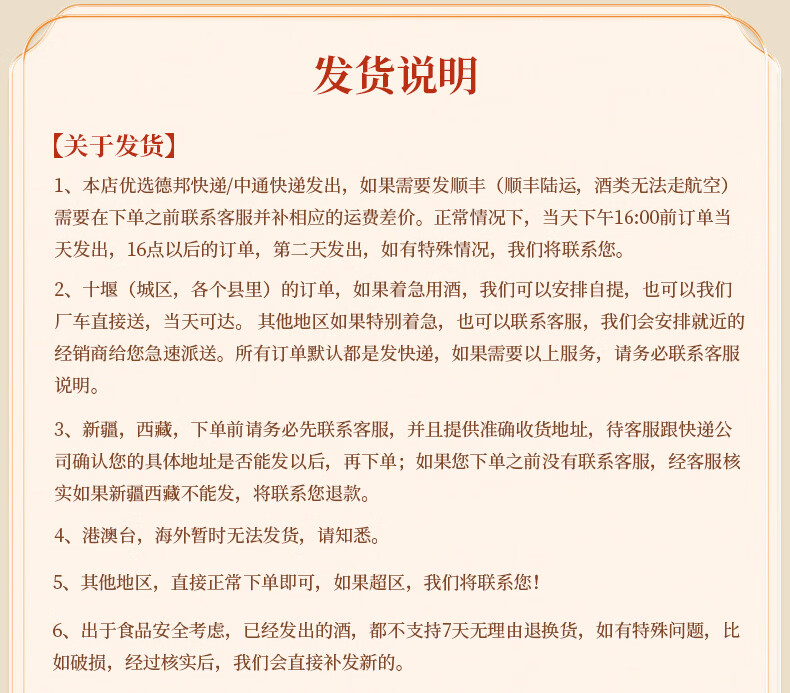 发货说明

【关于发货】

1、本店优选德邦快递/中通快递发出，如果需要发顺丰（顺丰陆运，酒类无法走航空）需要在下单之前联系客服并补相应的运费差价。正常情况下，当天下午16:00前订单当天发出，16点以后的订单，第二天发出，如有特殊情况，我们将联系您。

2、十堰（城区，各个县里）的订单，如果着急用酒，我们可以安排自提，也可以我们厂车直接送，当天可达。其他地区如果特别着急，也可以联系客服，我们会安排就近的经销商给您急速派送。所有订单默认都是发快递，如果需要以上服务，请务必联系客服说明。

3、新疆，西藏，下单前请务必先联系客服，并且提供准确收货地址，待客服跟快递公司确认您的具体地址是否能发以后，再下单；如果您下单之前没有联系客服，经客服核实如果新疆西藏不能发，将联系您退款。

4、港澳台，海外暂时无法发货，请知悉。

5、其他地区，直接正常下单即可，如果超区，我们将联系您！

6、出于食品安全考虑，已经发出的酒，都不支持7天无理由退换货，如有特殊问题，比如破损，经过核实后，我们会直接补发新的。